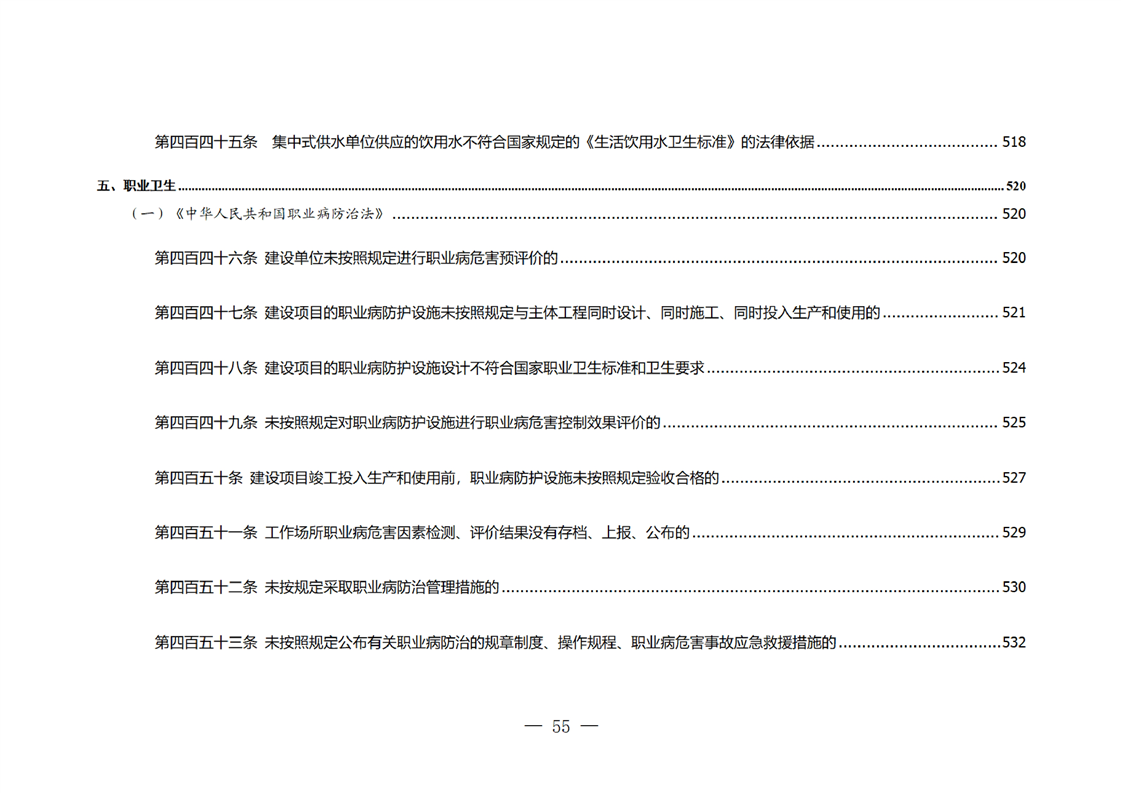 第四百四十五条 集中式供水单位供应的饮用水不符合国家规定的《生活饮用水卫生标准》的法律依据 518

五、职业卫生 520

（一）《中华人民共和国职业病防治法》 520

第四百四十六条 建设单位未按照规定进行职业病危害预评价的 520

第四百四十七条 建设项目的职业病防护设施未按照规定与主体工程同时设计、同时施工、同时投入生产和使用的 521

第四百四十八条 建设项目的职业病防护设施设计不符合国家职业卫生标准和卫生要求 524

第四百四十九条 未按照规定对职业病防护设施进行职业病危害控制效果评价的 525

第四百五十条 建设项目竣工投入生产和使用前，职业病防护设施未按照规定验收合格的 527

第四百五十一条 工作场所职业病危害因素检测、评价结果没有存档、上报、公布的 529

第四百五十二条 未按规定采取职业病防治管理措施的 530

第四百五十三条 未按照规定公布有关职业病防治的规章制度、操作规程、职业病危害事故应急救援措施的 532

— 55 —